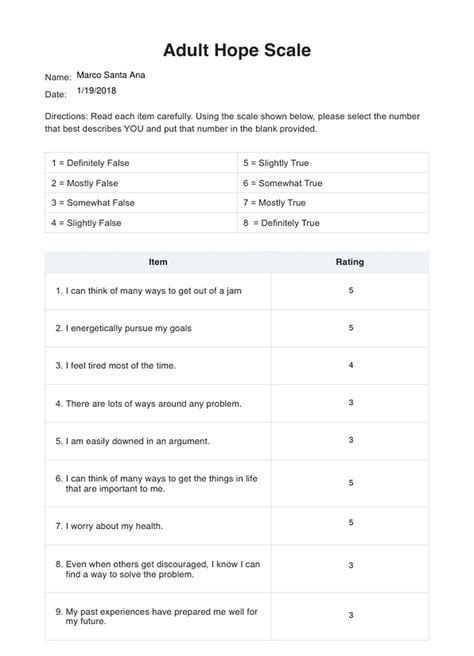 Adult Hope Scale

Name: Marco Santa Ana

Date: 1/19/2018

Directions: Read each item carefully. Using the scale shown below, please select the number that best describes YOU and put that number in the blank provided.

| | |
|---|---|
| 1 = Definitely False | 5 = Slightly True |
| 2 = Mostly False | 6 = Somewhat True |
| 3 = Somewhat False | 7 = Mostly True |
| 4 = Slightly False | 8 = Definitely True |

| Item | Rating |
|---|---|
| 1. I can think of many ways to get out of a jam | 5 |
| 2. I energetically pursue my goals | 5 |
| 3. I feel tired most of the time. | 4 |
| 4. There are lots of ways around any problem. | 3 |
| 5. I am easily downed in an argument. | 3 |
| 6. I can think of many ways to get the things in life that are important to me. | 5 |
| 7. I worry about my health. | 5 |
| 8. Even when others get discouraged, I know I can find a way to solve the problem. | 3 |
| 9. My past experiences have prepared me well for my future. | 3 |